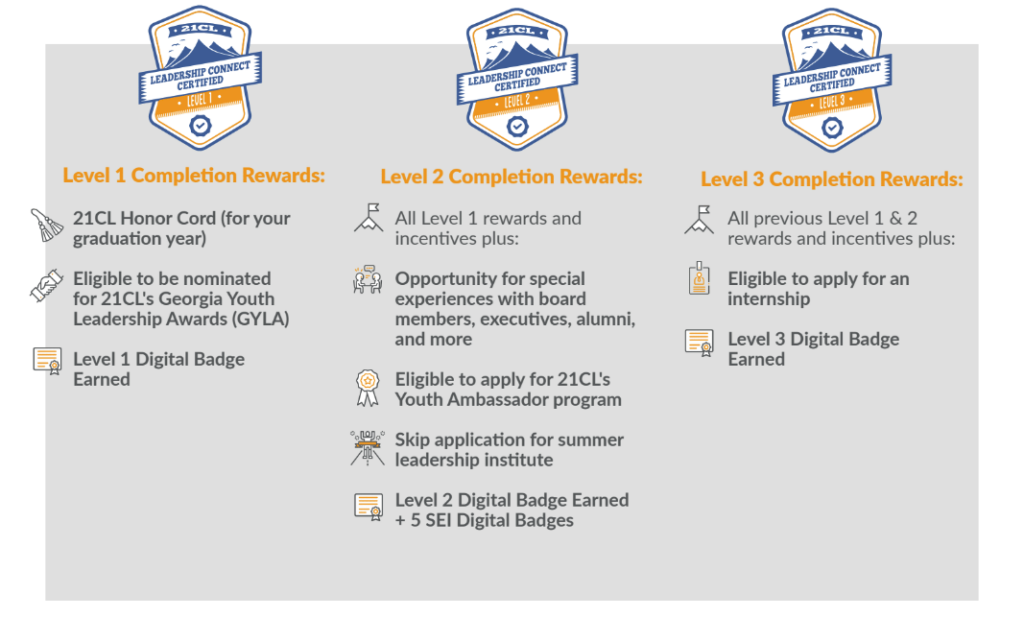 21CL
LEADERSHIP CONNECT CERTIFIED
LEVEL 1

Level 1 Completion Rewards:

21CL Honor Cord (for your graduation year)

Eligible to be nominated for 21CL's Georgia Youth Leadership Awards (GYLA)

Level 1 Digital Badge Earned

21CL
LEADERSHIP CONNECT CERTIFIED
LEVEL 2

Level 2 Completion Rewards:

All Level 1 rewards and incentives plus:

Opportunity for special experiences with board members, executives, alumni, and more

Eligible to apply for 21CL's Youth Ambassador program

Skip application for summer leadership institute

Level 2 Digital Badge Earned + 5 SEI Digital Badges

21CL
LEADERSHIP CONNECT CERTIFIED
LEVEL 3

Level 3 Completion Rewards:

All previous Level 1 & 2 rewards and incentives plus:

Eligible to apply for an internship

Level 3 Digital Badge Earned